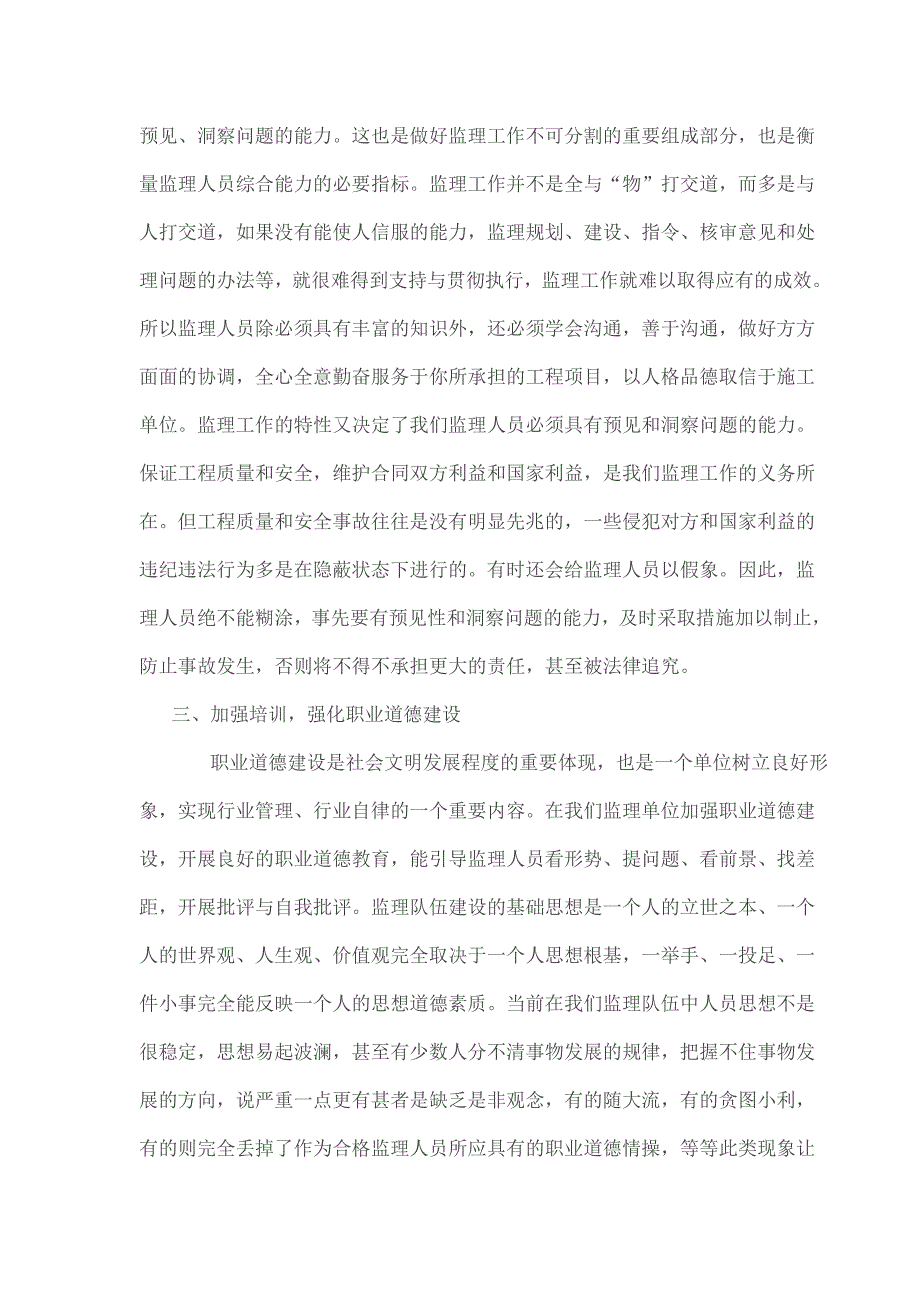 预见、洞察问题的能力。这也是做好监理工作不可分割的重要组成部分，也是衡量监理人员综合能力的必要指标。监理工作并不是全与“物”打交道，而多是与人打交道，如果没有能使人信服的能力，监理规划、建设、指令、核审意见和处理问题的办法等，就很难得到支持与贯彻执行，监理工作就难以取得应有的成效。所以监理人员除必须具有丰富的知识外，还必须学会沟通，善于沟通，做好方方面面的协调，全心全意勤奋服务于你所承担的工程项目，以人格品德取信于施工单位。监理工作的特性又决定了我们监理人员必须具有预见和洞察问题的能力。保证工程质量和安全，维护合同双方利益和国家利益，是我们监理工作的义务所在。但工程质量和安全事故往往是没有明显先兆的，一些侵犯对方和国家利益的违纪违法行为多是在隐蔽状态下进行的。有时还会给监理人员以假象。因此，监理人员绝不能糊涂，事先要有预见性和洞察问题的能力，及时采取措施加以制止，防止事故发生，否则将不得不承担更大的责任，甚至被法律追究。

三、加强培训，强化职业道德建设

职业道德建设是社会文明发展程度的重要体现，也是一个单位树立良好形象，实现行业管理、行业自律的一个重要内容。在我们监理单位加强职业道德建设，开展良好的职业道德教育，能引导监理人员看形势、提问题、看前景、找差距，开展批评与自我批评。监理队伍建设的基础思想是一个人的立世之本、一个人的世界观、人生观、价值观完全取决于一个人思想根基，一举手、一投足、一件小事完全能反映一个人的思想道德素质。当前在我们监理队伍中人员思想不是很稳定，思想易起波澜，甚至有少数人分不清事物发展的规律，把握不住事物发展的方向，说严重一点更有甚者是缺乏是非观念，有的随大流，有的贪图小利，有的则完全丢掉了作为合格监理人员所应具有的职业道德情操，等等此类现象让